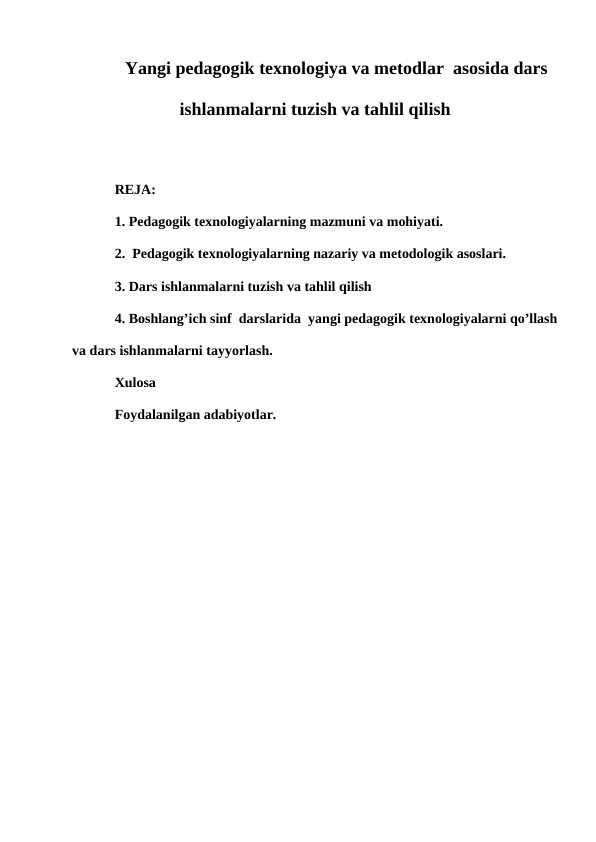 Yangi pedagogik texnologiya va metodlar asosida dars ishlanmalarni tuzish va tahlil qilish

REJA:

1. Pedagogik texnologiyalarning mazmuni va mohiyati.

2. Pedagogik texnologiyalarning nazariy va metodologik asoslari.

3. Dars ishlanmalarni tuzish va tahlil qilish

4. Boshlang’ich sinf darslarida yangi pedagogik texnologiyalarni qo’llash va dars ishlanmalarni tayyorlash.

Xulosa

Foydalanilgan adabiyotlar.